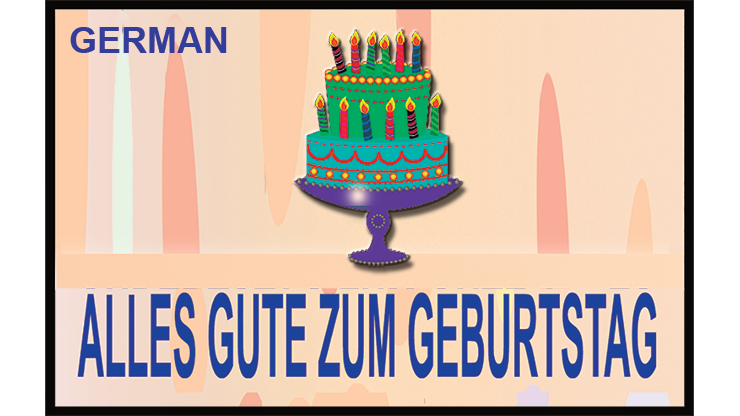 GERMAN

ALLES GUTE ZUM GEBURTSTAG